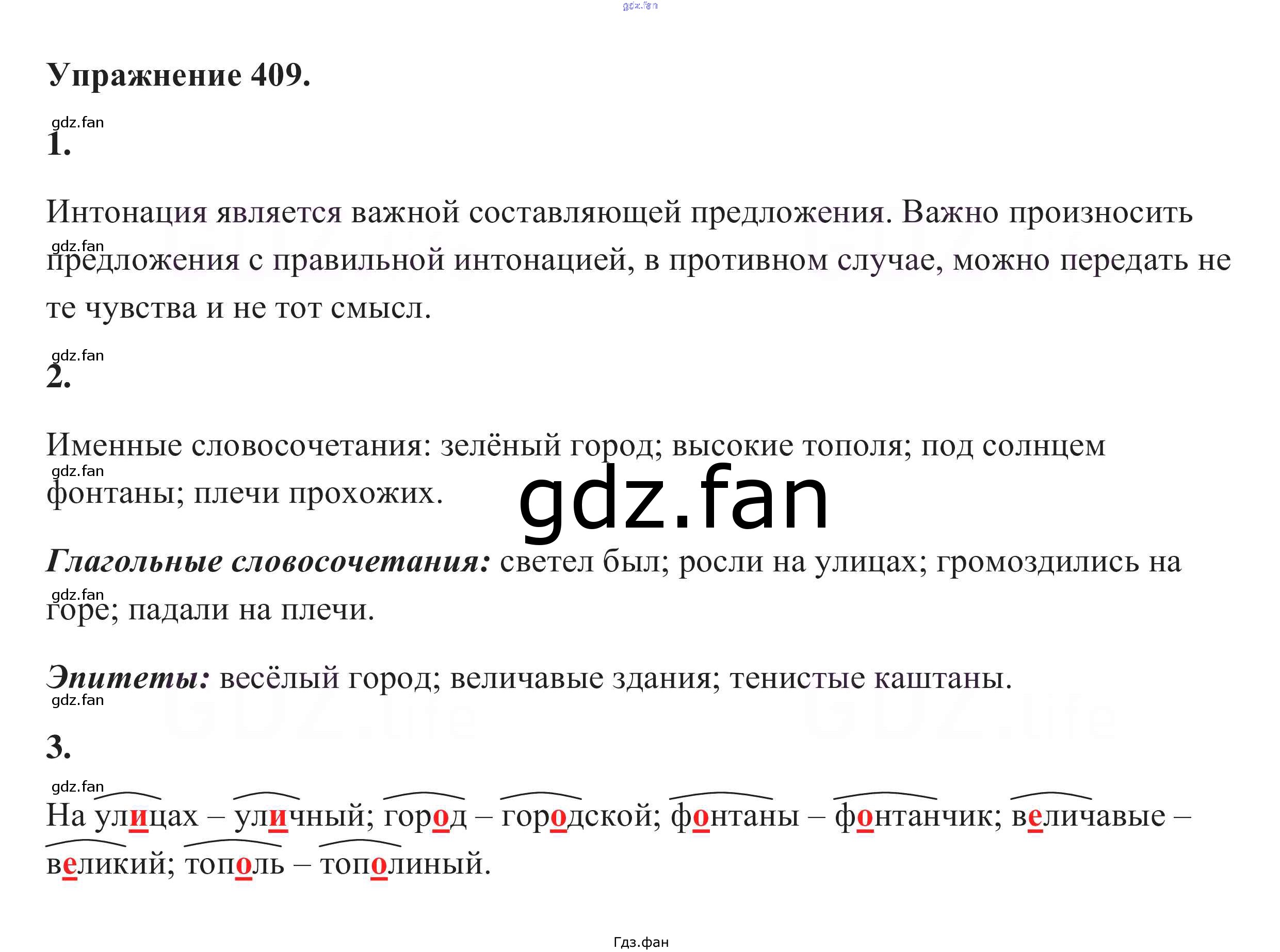 Упражнение 409.

1.

Интонация является важной составляющей предложения. Важно произносить предложения с правильной интонацией, в противном случае, можно передать не те чувства и не тот смысл.

2.

Именные словосочетания: зелёный город; высокие тополя; под солнцем фонтаны; плечи прохожих.

Глагольные словосочетания: светел был; росли на улицах; громоздились на горе; падали на плечи.

Эпитеты: весёлый город; величавые здания; тенистые каштаны.

3.

На улицах – уличный; город – городской; фонтаны – фонтанчик; величавые – великий; тополь – тополиный.

Гдз.фан

gdz.fan

GDZ.life